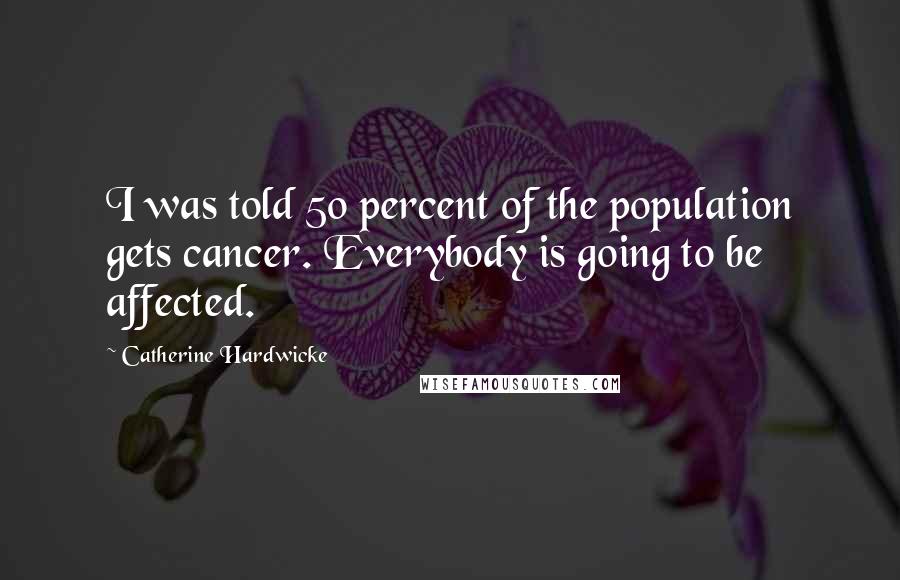 I was told 50 percent of the population gets cancer. Everybody is going to be affected.

~ Catherine Hardwicke

WISEFAMOUSQUOTES.COM